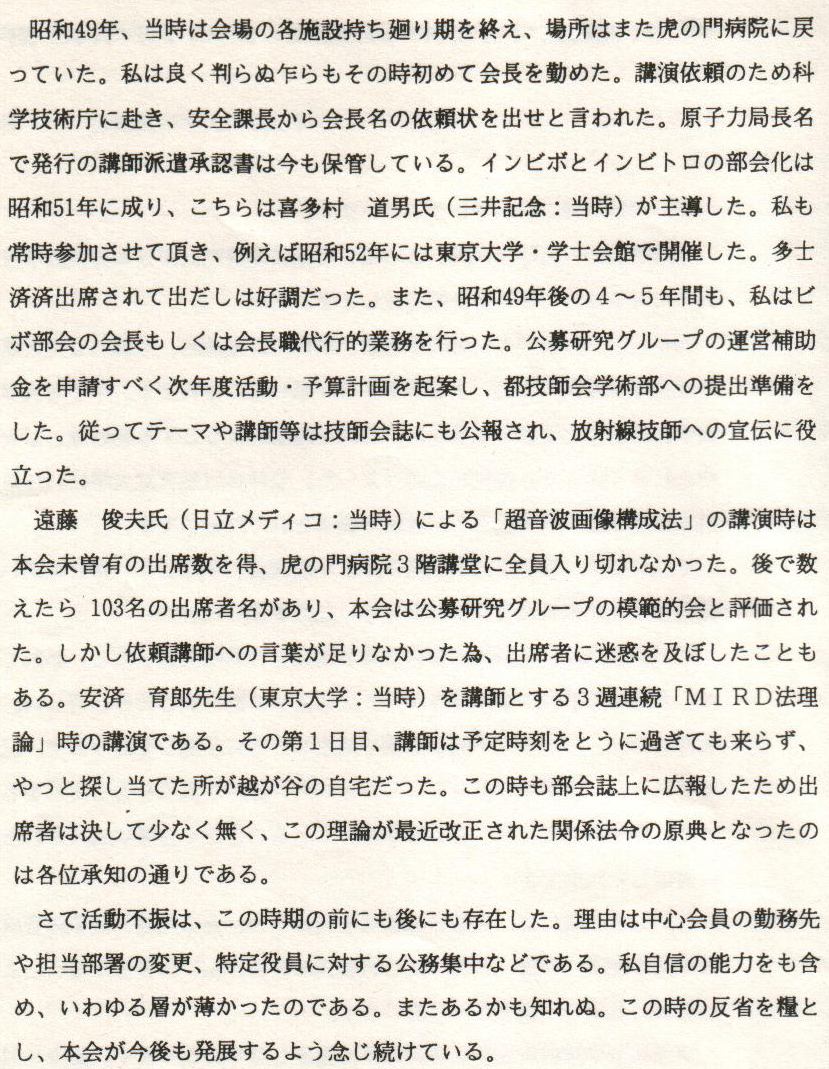 昭和49年、当時は会場の各施設持ち廻り期を終え、場所はまた虎の門病院に戻っていた。私は良く判らぬ乍らもその時初めて会長を勤めた。講演依頼のため科学技術庁に赴き、安全課長から会長名の依頼状を出せと言われた。原子力局長名で発行の講師派遣承認書は今も保管している。インビボとインビトロの部会化は昭和51年に成り、こちらは喜多村　道男氏（三井記念：当時）が主導した。私も常時参加させて頂き、例えば昭和52年には東京大学・学士会館で開催した。多士済済出席されて出だしは好調だった。また、昭和49年後の4～5年間も、私はビボ部会の会長もしくは会長職代行的業務を行った。公募研究グループの運営補助金を申請すべく次年度活動・予算計画を起案し、都技師会学術部への提出準備をした。従ってテーマや講師等は技師会誌にも公報され、放射線技師への宣伝に役立った。

遠藤　俊夫氏（日立メディコ：当時）による「超音波画像構成法」の講演時は本会未曽有の出席数を得、虎の門病院3階講堂に全員入り切れなかった。後で数えたら 103名の出席者名があり、本会は公募研究グループの模範的会と評価された。しかし依頼講師への言葉が足りなかった為、出席者に迷惑を及ぼしたこともある。安済　育郎先生（東京大学：当時）を講師とする3週連続「MIRD法理論」時の講演である。その第1日目、講師は予定時刻をとうに過ぎても来らず、やっと探し当てた所が越が谷の自宅だった。この時も部会誌上に広報したため出席者は決して少なく無く、この理論が最近改正された関係法令の原典となったのは各位承知の通りである。

さて活動不振は、この時期の前にも後にも存在した。理由は中心会員の勤務先や担当部署の変更、特定役員に対する公務集中などである。私自信の能力をも含め、いわゆる層が薄かったのである。またあるかも知れぬ。この時の反省を糧とし、本会が今後も発展するよう念じ続けている。